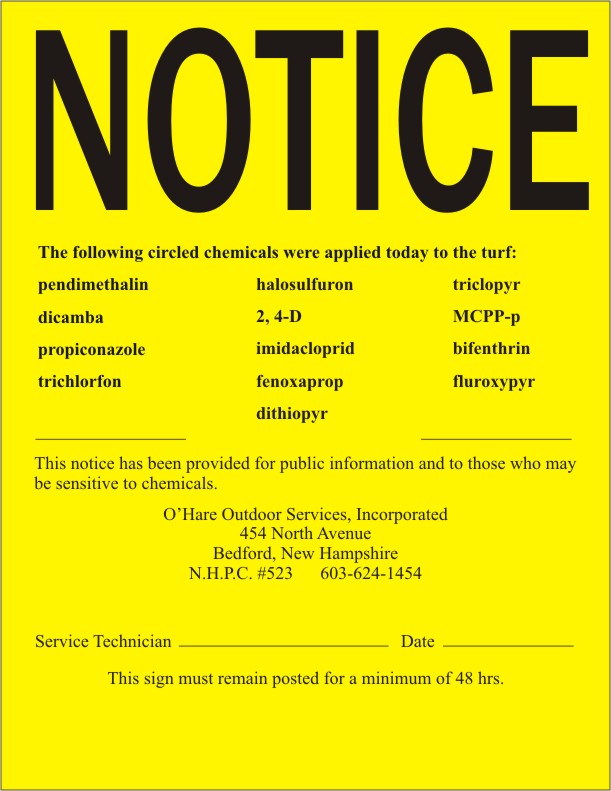 NOTICE

The following circled chemicals were applied today to the turf:

pendimethalin
dicamba
propiconazole
trichlorfon

halosulfuron
2, 4-D
imidacloprid
fenoxaprop
dithiopyr

triclopyr
MCPP-p
bifenthrin
fluroxypyr

This notice has been provided for public information and to those who may be sensitive to chemicals.

O'Hare Outdoor Services, Incorporated
454 North Avenue
Bedford, New Hampshire
N.H.P.C. #523 603-624-1454

Service Technician Date

This sign must remain posted for a minimum of 48 hrs.